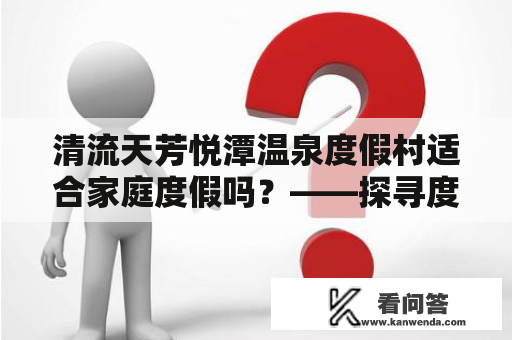 清流天芳悦潭温泉度假村适合家庭度假吗？——探寻度

看问答
www.kanwenda.com